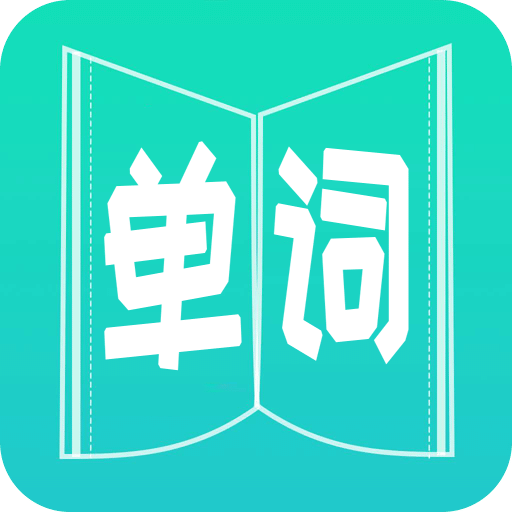 单词